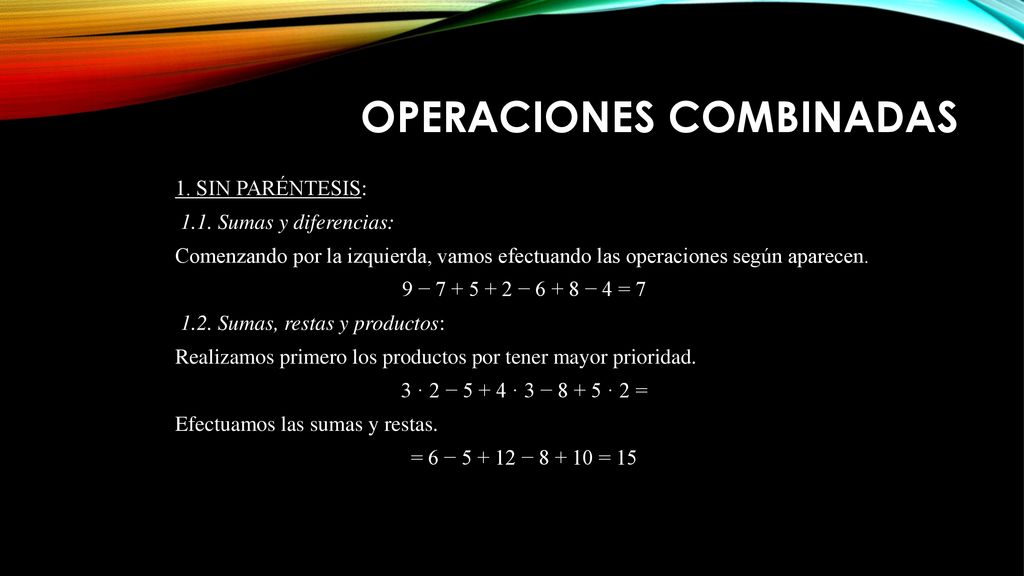 OPERACIONES COMBINADAS

1. SIN PARÉNTESIS:

1.1. Sumas y diferencias:

Comenzando por la izquierda, vamos efectuando las operaciones según aparecen.

$9 - 7 + 5 + 2 - 6 + 8 - 4 = 7$

1.2. Sumas, restas y productos:

Realizamos primero los productos por tener mayor prioridad.

$3 \cdot 2 - 5 + 4 \cdot 3 - 8 + 5 \cdot 2 =$

Efectuamos las sumas y restas.

$= 6 - 5 + 12 - 8 + 10 = 15$